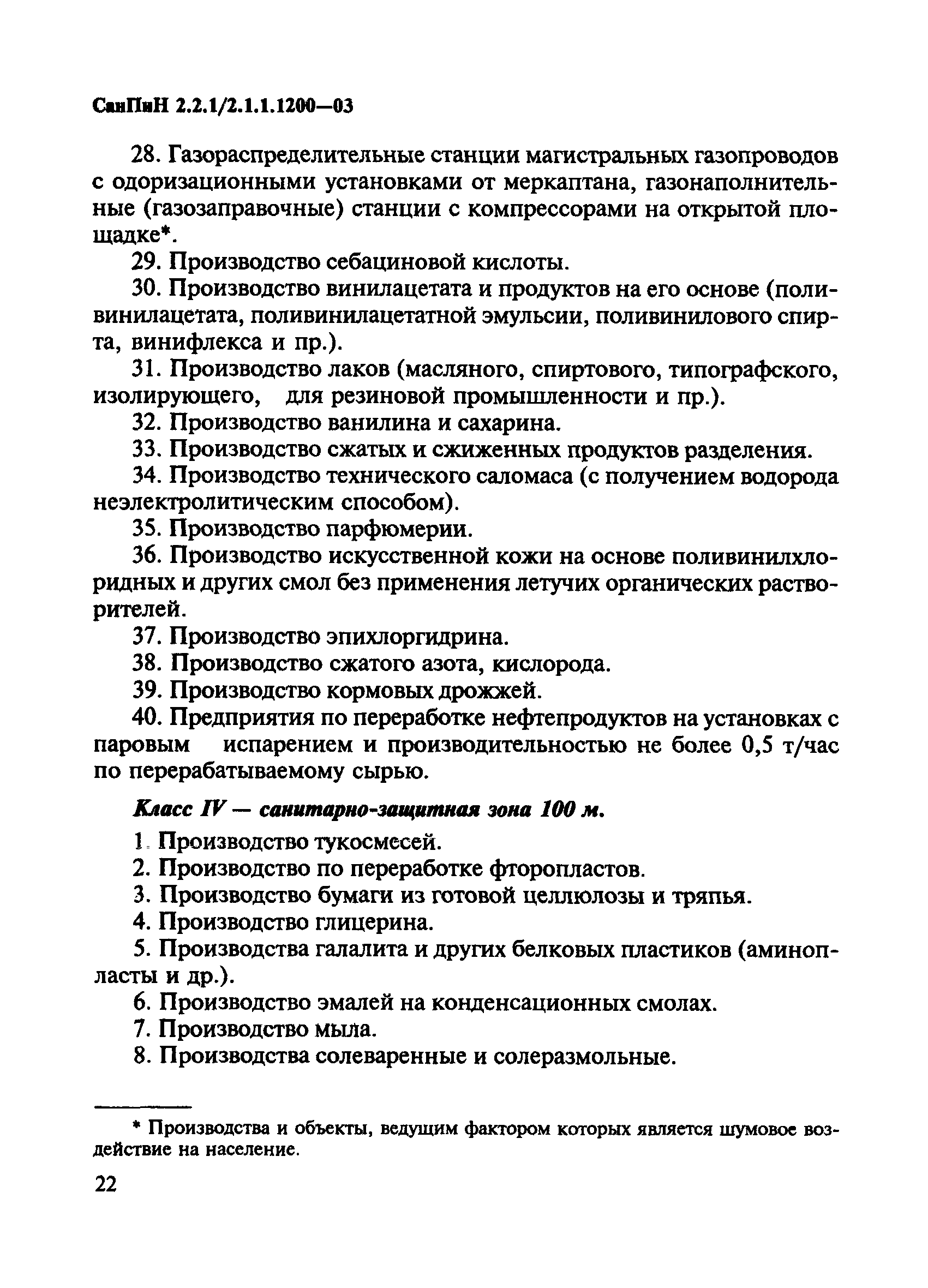 СанПиН 2.2.1/2.1.1.1200—03

28. Газораспределительные станции магистральных газопроводов с одоризационными установками от меркаптана, газонаполнительные (газозаправочные) станции с компрессорами на открытой площадке*.

29. Производство себациновой кислоты.

30. Производство винилацетата и продуктов на его основе (поливинилацетата, поливинилацетатной эмульсии, поливинилового спирта, винифлекса и пр.).

31. Производство лаков (масляного, спиртового, типографского, изолирующего, для резиновой промышленности и пр.).

32. Производство ванилина и сахарина.

33. Производство сжатых и сжиженных продуктов разделения.

34. Производство технического саломаса (с получением водорода неэлектролитическим способом).

35. Производство парфюмерии.

36. Производство искусственной кожи на основе поливинилхлоридных и других смол без применения летучих органических растворителей.

37. Производство эпихлоргидрина.

38. Производство сжатого азота, кислорода.

39. Производство кормовых дрожжей.

40. Предприятия по переработке нефтепродуктов на установках с паровым испарением и производительностью не более 0,5 т/час по перерабатываемому сырью.

Класс IV — санитарно-защитная зона 100 м.

1. Производство тукосмесей.

2. Производство по переработке фторопластов.

3. Производство бумаги из готовой целлюлозы и тряпья.

4. Производство глицерина.

5. Производства галалита и других белковых пластиков (аминопласты и др.).

6. Производство эмалей на конденсационных смолах.

7. Производство мыла.

8. Производства солеваренные и солеразмольные.

* Производства и объекты, ведущим фактором которых является шумовое воздействие на население.

22